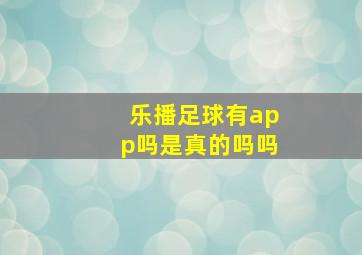 乐播足球有app吗是真的吗吗